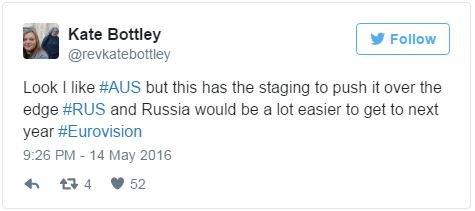 Kate Bottley
@revkatebottley

Follow

Look I like #AUS but this has the staging to push it over the edge #RUS and Russia would be a lot easier to get to next year #Eurovision

9:26 PM - 14 May 2016

4 52